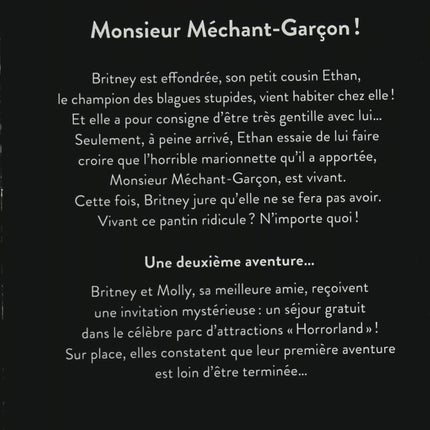 Monsieur Méchant-Garçon !

Britney est effondrée, son petit cousin Ethan, le champion des blagues stupides, vient habiter chez elle ! Et elle a pour consigne d'être très gentille avec lui... Seulement, à peine arrivé, Ethan essaie de lui faire croire que l'horrible marionnette qu'il a apportée, Monsieur Méchant-Garçon, est vivant. Cette fois, Britney jure qu'elle ne se fera pas avoir. Vivant ce pantin ridicule ? N'importe quoi !

Une deuxième aventure...

Britney et Molly, sa meilleure amie, reçoivent une invitation mystérieuse : un séjour gratuit dans le célèbre parc d'attractions « Horrorland » ! Sur place, elles constatent que leur première aventure est loin d'être terminée...